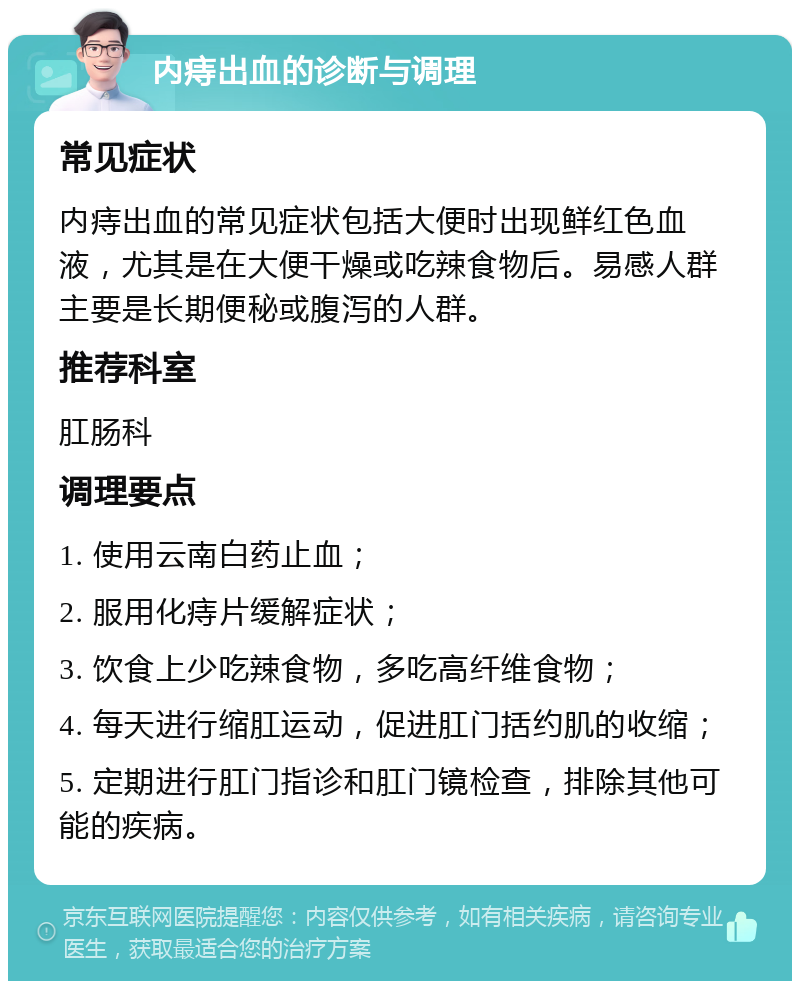 内痔出血的诊断与调理

常见症状

内痔出血的常见症状包括大便时出现鲜红色血液，尤其是在大便干燥或吃辣食物后。易感人群主要是长期便秘或腹泻的人群。

推荐科室

肛肠科

调理要点

1. 使用云南白药止血；

2. 服用化痔片缓解症状；

3. 饮食上少吃辣食物，多吃高纤维食物；

4. 每天进行缩肛运动，促进肛门括约肌的收缩；

5. 定期进行肛门指诊和肛门镜检查，排除其他可能的疾病。

京东互联网医院提醒您：内容仅供参考，如有相关疾病，请咨询专业医生，获取最适合您的治疗方案